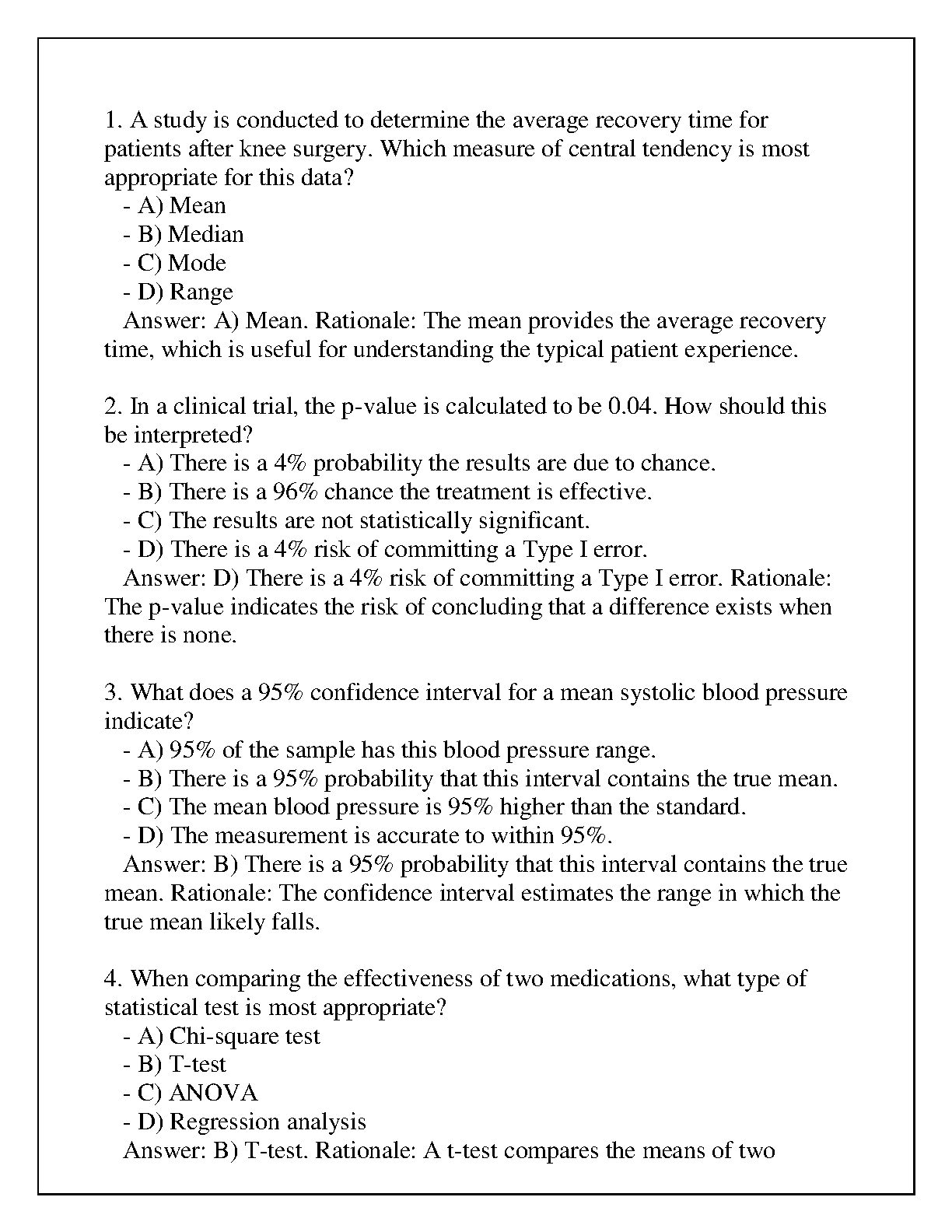 1. A study is conducted to determine the average recovery time for patients after knee surgery. Which measure of central tendency is most appropriate for this data?
- A) Mean
- B) Median
- C) Mode
- D) Range
Answer: A) Mean. Rationale: The mean provides the average recovery time, which is useful for understanding the typical patient experience.

2. In a clinical trial, the p-value is calculated to be 0.04. How should this be interpreted?
- A) There is a 4% probability the results are due to chance.
- B) There is a 96% chance the treatment is effective.
- C) The results are not statistically significant.
- D) There is a 4% risk of committing a Type I error.
Answer: D) There is a 4% risk of committing a Type I error. Rationale: The p-value indicates the risk of concluding that a difference exists when there is none.

3. What does a 95% confidence interval for a mean systolic blood pressure indicate?
- A) 95% of the sample has this blood pressure range.
- B) There is a 95% probability that this interval contains the true mean.
- C) The mean blood pressure is 95% higher than the standard.
- D) The measurement is accurate to within 95%.
Answer: B) There is a 95% probability that this interval contains the true mean. Rationale: The confidence interval estimates the range in which the true mean likely falls.

4. When comparing the effectiveness of two medications, what type of statistical test is most appropriate?
- A) Chi-square test
- B) T-test
- C) ANOVA
- D) Regression analysis
Answer: B) T-test. Rationale: A t-test compares the means of two